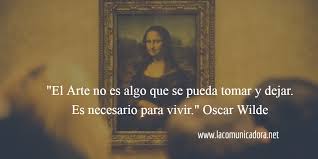 "El Arte no es algo que se pueda tomar y dejar. Es necesario para vivir." Oscar Wilde

www.lacomunicadora.net